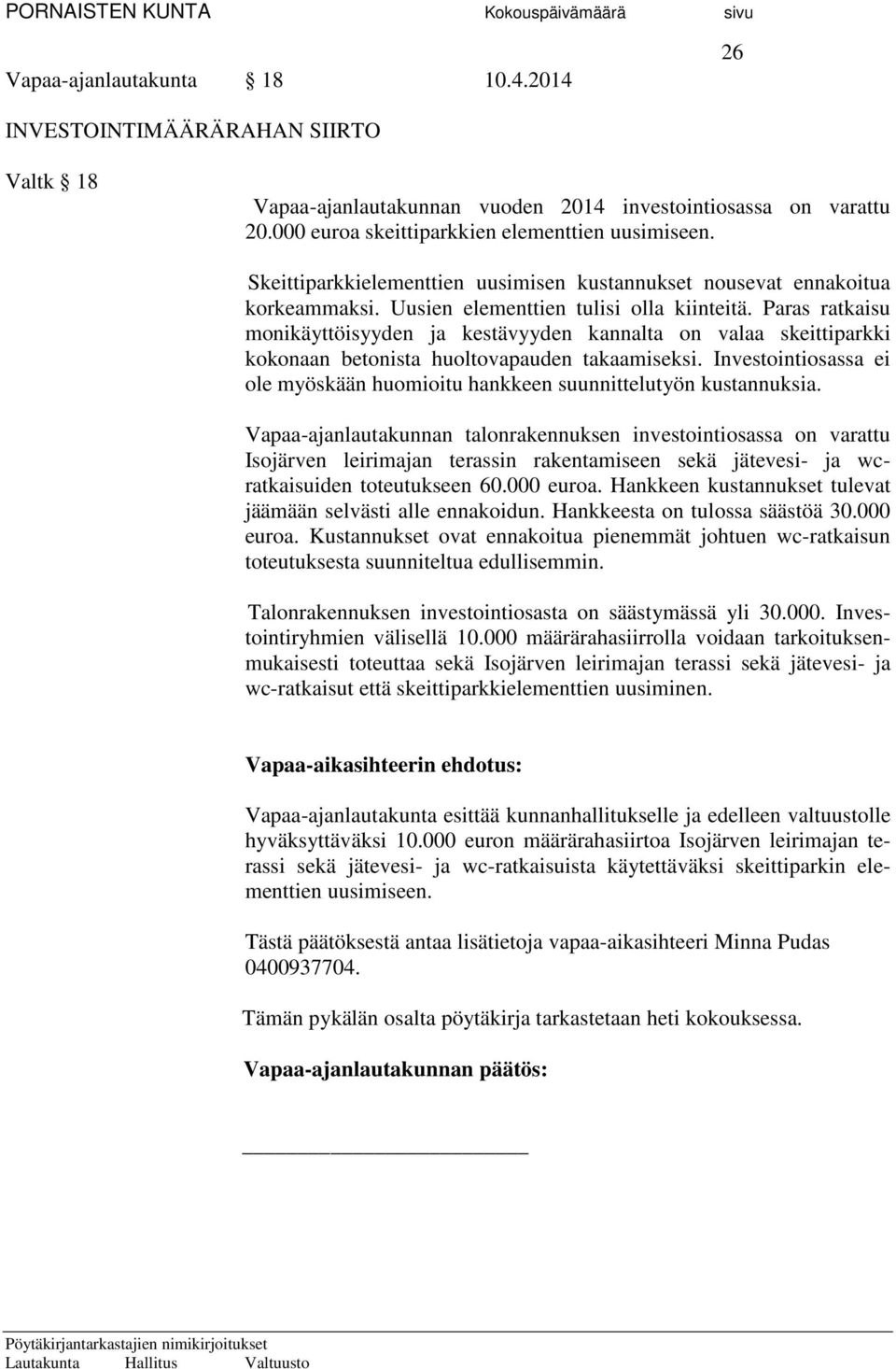 PORNAISTEN KUNTA Kokouspäivämäärä sivu

26

Vapaa-ajanlautakunta § 18 10.4.2014

INVESTOINTIMÄÄRÄRAHAN SIIRTO

Valtk § 18

Vapaa-ajanlautakunnan vuoden 2014 investointiosassa on varattu 20.000 euroa skeittiparkkien elementtien uusimiseen.

Skeittiparkkielementtien uusimisen kustannukset nousevat ennakoitua korkeammaksi. Uusien elementtien tulisi olla kiinteitä. Paras ratkaisu monikäyttöisyyden ja kestävyyden kannalta on valaa skeittiparkki kokonaan betonista huoltovapauden takaamiseksi. Investointiosassa ei ole myöskään huomioitu hankkeen suunnittelutyön kustannuksia.

Vapaa-ajanlautakunnan talonrakennuksen investointiosassa on varattu Isojärven leirimajan terassin rakentamiseen sekä jätevesi- ja wc-ratkaisuiden toteutukseen 60.000 euroa. Hankkeen kustannukset tulevat jäämään selvästi alle ennakoidun. Hankkeesta on tulossa säästöä 30.000 euroa. Kustannukset ovat ennakoitua pienemmät johtuen wc-ratkaisun toteutuksesta suunniteltua edullisemmin.

Talonrakennuksen investointiosasta on säästymässä yli 30.000. Investointiryhmien välisellä 10.000 määrärahasiirrolla voidaan tarkoituksenmukaisesti toteuttaa sekä Isojärven leirimajan terassi sekä jätevesi- ja wc-ratkaisut että skeittiparkkielementtien uusiminen.

Vapaa-aikasihteerin ehdotus:

Vapaa-ajanlautakunta esittää kunnanhallitukselle ja edelleen valtuustolle hyväksyttäväksi 10.000 euron määrärahasiirtoa Isojärven leirimajan terassi sekä jätevesi- ja wc-ratkaisuista käytettäväksi skeittiparkin elementtien uusimiseen.

Tästä päätöksestä antaa lisätietoja vapaa-aikasihteeri Minna Pudas 0400937704.

Tämän pykälän osalta pöytäkirja tarkastetaan heti kokouksessa.

Vapaa-ajanlautakunnan päätös:

Pöytäkirjantarkastajien nimikirjoitukset
Lautakunta Hallitus Valtuusto